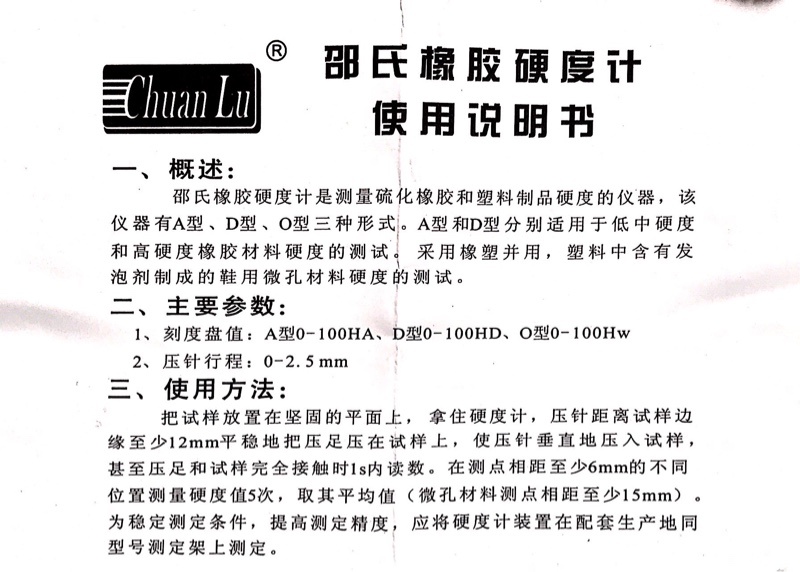 Chuan Lu ®

邵氏橡胶硬度计
使用说明书

一、概述：

邵氏橡胶硬度计是测量硫化橡胶和塑料制品硬度的仪器，该仪器有A型、D型、O型三种形式。A型和D型分别适用于低中硬度和高硬度橡胶材料硬度的测试。采用橡塑并用，塑料中含有发泡剂制成的鞋用微孔材料硬度的测试。

二、主要参数：

1、刻度盘值：A型0-100HA、D型0-100HD、O型0-100Hw

2、压针行程：0-2.5mm

三、使用方法：

把试样放置在坚固的平面上，拿住硬度计，压针距离试样边缘至少12mm平稳地把压足压在试样上，使压针垂直地压入试样，甚至压足和试样完全接触时1s内读数。在测点相距至少6mm的不同位置测量硬度值5次，取其平均值（微孔材料测点相距至少15mm）。为稳定测定条件，提高测定精度，应将硬度计装置在配套生产地同型号测定架上测定。